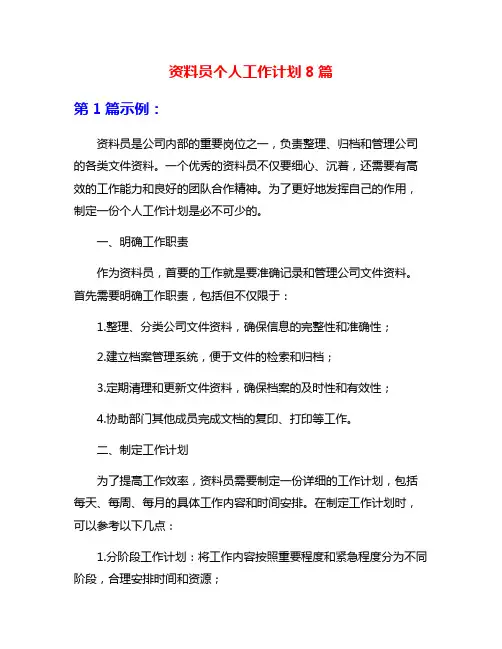 资料员个人工作计划 8 篇

第 1 篇示例：

资料员是公司内部的重要岗位之一，负责整理、归档和管理公司的各类文件资料。一个优秀的资料员不仅要细心、沉着，还需要有高效的工作能力和良好的团队合作精神。为了更好地发挥自己的作用，制定一份个人工作计划是必不可少的。

一、明确工作职责

作为资料员，首要的工作就是要准确记录和管理公司文件资料。首先需要明确工作职责，包括但不仅限于：

1.整理、分类公司文件资料，确保信息的完整性和准确性；

2.建立档案管理系统，便于文件的检索和归档；

3.定期清理和更新文件资料，确保档案的及时性和有效性；

4.协助部门其他成员完成文档的复印、打印等工作。

二、制定工作计划

为了提高工作效率，资料员需要制定一份详细的工作计划，包括每天、每周、每月的具体工作内容和时间安排。在制定工作计划时，可以参考以下几点：

1.分阶段工作计划：将工作内容按照重要程度和紧急程度分为不同阶段，合理安排时间和资源；